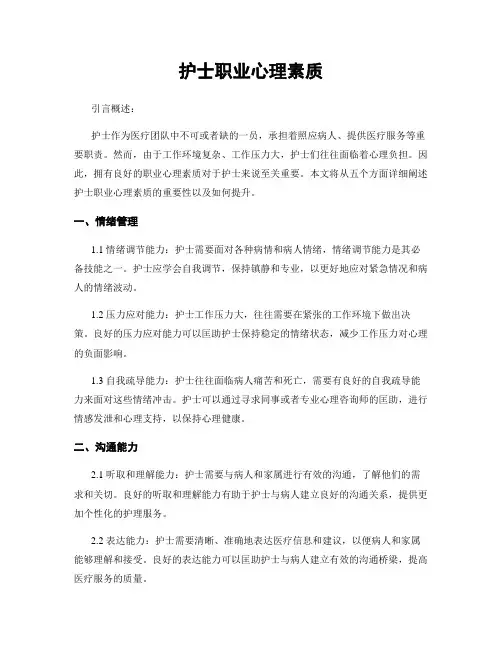 护士职业心理素质

引言概述：

护士作为医疗团队中不可或者缺的一员，承担着照应病人、提供医疗服务等重要职责。然而，由于工作环境复杂、工作压力大，护士们往往面临着心理负担。因此，拥有良好的职业心理素质对于护士来说至关重要。本文将从五个方面详细阐述护士职业心理素质的重要性以及如何提升。

一、情绪管理

1.1 情绪调节能力：护士需要面对各种病情和病人情绪，情绪调节能力是其必备技能之一。护士应学会自我调节，保持镇静和专业，以更好地应对紧急情况和病人的情绪波动。

1.2 压力应对能力：护士工作压力大，往往需要在紧张的工作环境下做出决策。良好的压力应对能力可以匡助护士保持稳定的情绪状态，减少工作压力对心理的负面影响。

1.3 自我疏导能力：护士往往面临病人痛苦和死亡，需要有良好的自我疏导能力来面对这些情绪冲击。护士可以通过寻求同事或者专业心理咨询师的匡助，进行情感发泄和心理支持，以保持心理健康。

二、沟通能力

2.1 听取和理解能力：护士需要与病人和家属进行有效的沟通，了解他们的需求和关切。良好的听取和理解能力有助于护士与病人建立良好的沟通关系，提供更加个性化的护理服务。

2.2 表达能力：护士需要清晰、准确地表达医疗信息和建议，以便病人和家属能够理解和接受。良好的表达能力可以匡助护士与病人建立有效的沟通桥梁，提高医疗服务的质量。